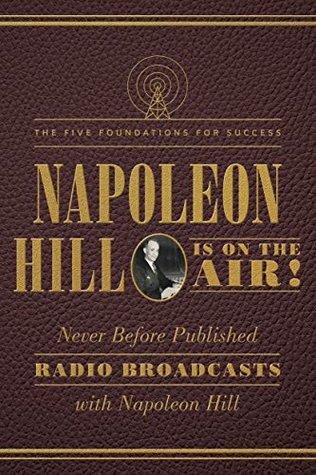 THE FIVE FOUNDATIONS FOR SUCCESS

NAPOLEON HILL IS ON THE AIR!

Never Before Published

RADIO BROADCASTS

with Napoleon Hill